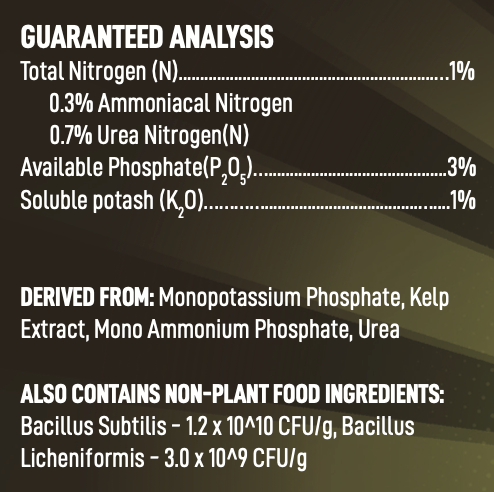 GUARANTEED ANALYSIS
Total Nitrogen (N) 1%
0.3% Ammoniacal Nitrogen
0.7% Urea Nitrogen(N)
Available Phosphate($P_2O_5$) 3%
Soluble potash ($K_2O$) 1%

DERIVED FROM: Monopotassium Phosphate, Kelp Extract, Mono Ammonium Phosphate, Urea

ALSO CONTAINS NON-PLANT FOOD INGREDIENTS:
Bacillus Subtilis - 1.2 x 10^10 CFU/g, Bacillus Licheniformis - 3.0 x 10^9 CFU/g